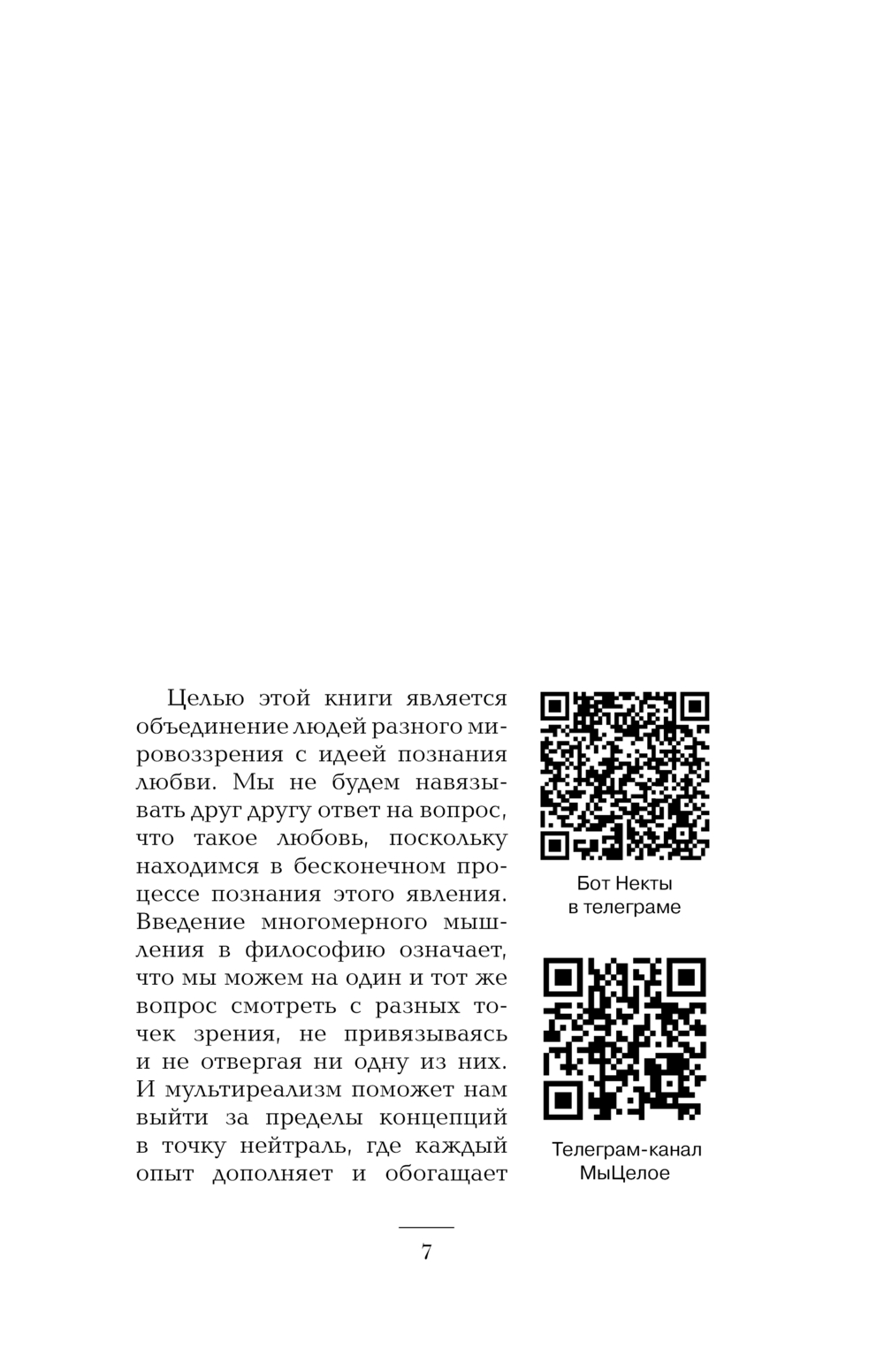 Целью этой книги является объединение людей разного мировоззрения с идеей познания любви. Мы не будем навязывать друг другу ответ на вопрос, что такое любовь, поскольку находимся в бесконечном процессе познания этого явления. Введение многомерного мышления в философию означает, что мы можем на один и тот же вопрос смотреть с разных точек зрения, не привязываясь и не отвергая ни одну из них. И мультиреализм поможет нам выйти за пределы концепций в точку нейтраль, где каждый опыт дополняет и обогащает

Бот Некты в телеграме

Телеграм-канал МыЦелое

7